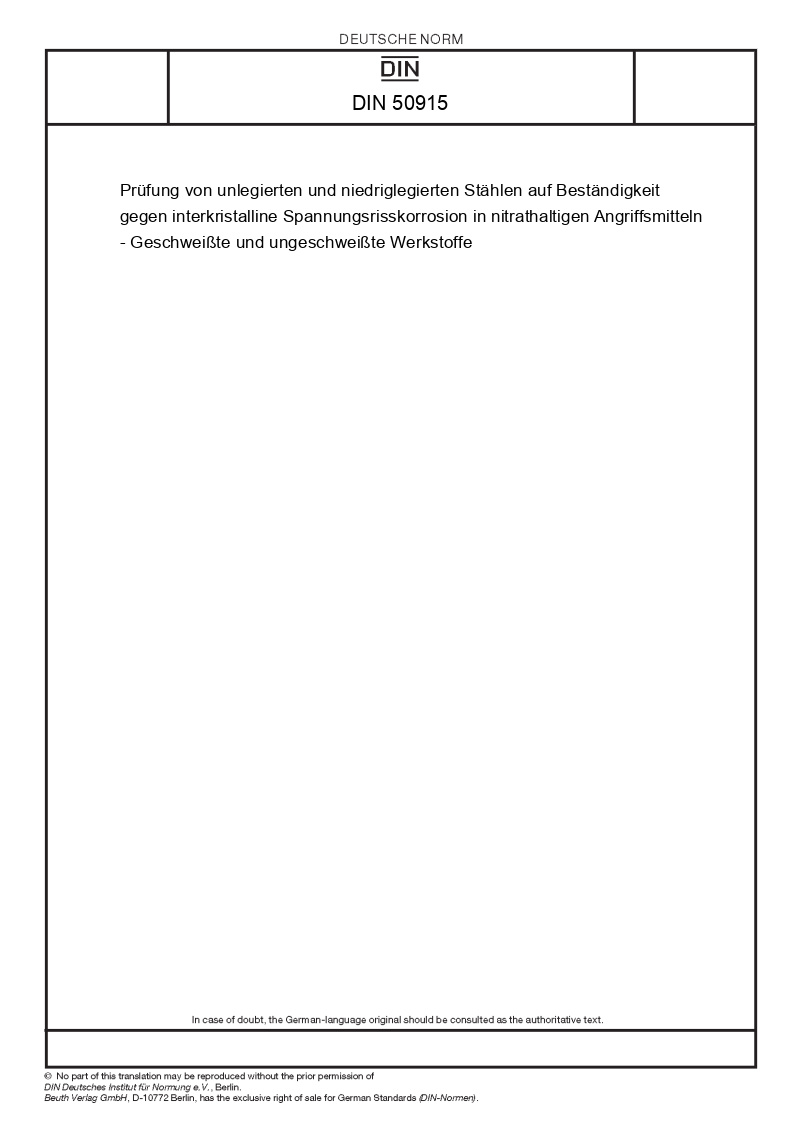 DEUTSCHE NORM

DIN

DIN 50915

Prüfung von unlegierten und niedriglegierten Stählen auf Beständigkeit gegen interkristalline Spannungsrisskorrosion in nitrathaltigen Angriffsmitteln - Geschweißte und ungeschweißte Werkstoffe

In case of doubt, the German-language original should be consulted as the authoritative text.

© No part of this translation may be reproduced without the prior permission of DIN Deutsches Institut für Normung e.V., Berlin.
Beuth Verlag GmbH, D-10772 Berlin, has the exclusive right of sale for German Standards (DIN-Normen).